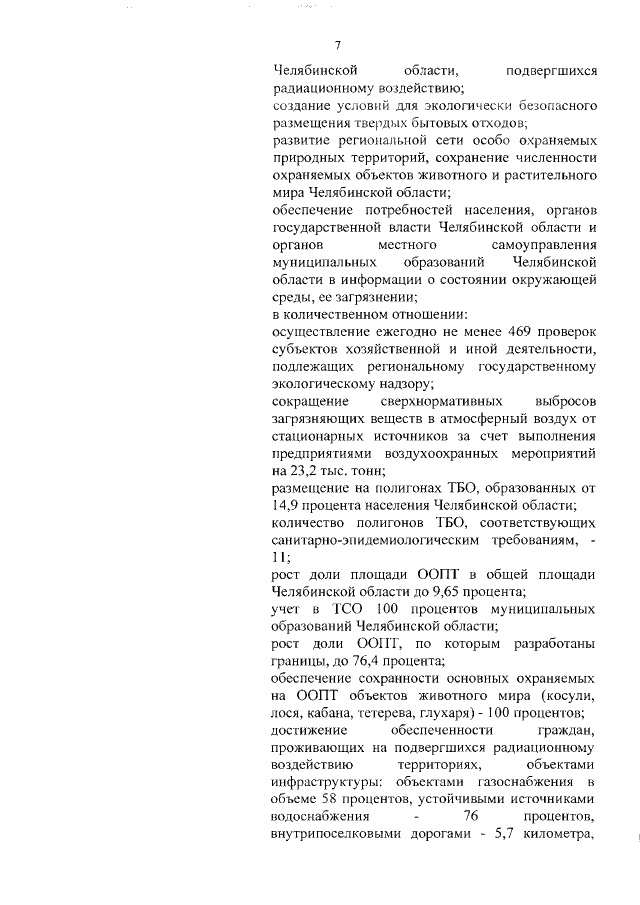 7

Челябинской области, подвергшихся радиационному воздействию;
создание условий для экологически безопасного размещения твердых бытовых отходов;
развитие региональной сети особо охраняемых природных территорий, сохранение численности охраняемых объектов животного и растительного мира Челябинской области;
обеспечение потребностей населения, органов государственной власти Челябинской области и органов местного самоуправления муниципальных образований Челябинской области в информации о состоянии окружающей среды, ее загрязнении;
в количественном отношении:
осуществление ежегодно не менее 469 проверок субъектов хозяйственной и иной деятельности, подлежащих региональному государственному экологическому надзору;
сокращение сверхнормативных выбросов загрязняющих веществ в атмосферный воздух от стационарных источников за счет выполнения предприятиями воздухоохранных мероприятий на 23,2 тыс. тонн;
размещение на полигонах ТБО, образованных от 14,9 процента населения Челябинской области;
количество полигонов ТБО, соответствующих санитарно-эпидемиологическим требованиям, - 11;
рост доли площади ООПТ в общей площади Челябинской области до 9,65 процента;
учет в ТСО 100 процентов муниципальных образований Челябинской области;
рост доли ООПТ, по которым разработаны границы, до 76,4 процента;
обеспечение сохранности основных охраняемых на ООПТ объектов животного мира (косули, лося, кабана, тетерева, глухаря) - 100 процентов;
достижение обеспеченности граждан, проживающих на подвергшихся радиационному воздействию территориях, объектами инфраструктуры: объектами газоснабжения в объеме 58 процентов, устойчивыми источниками водоснабжения - 76 процентов, внутрипоселковыми дорогами - 5,7 километра,